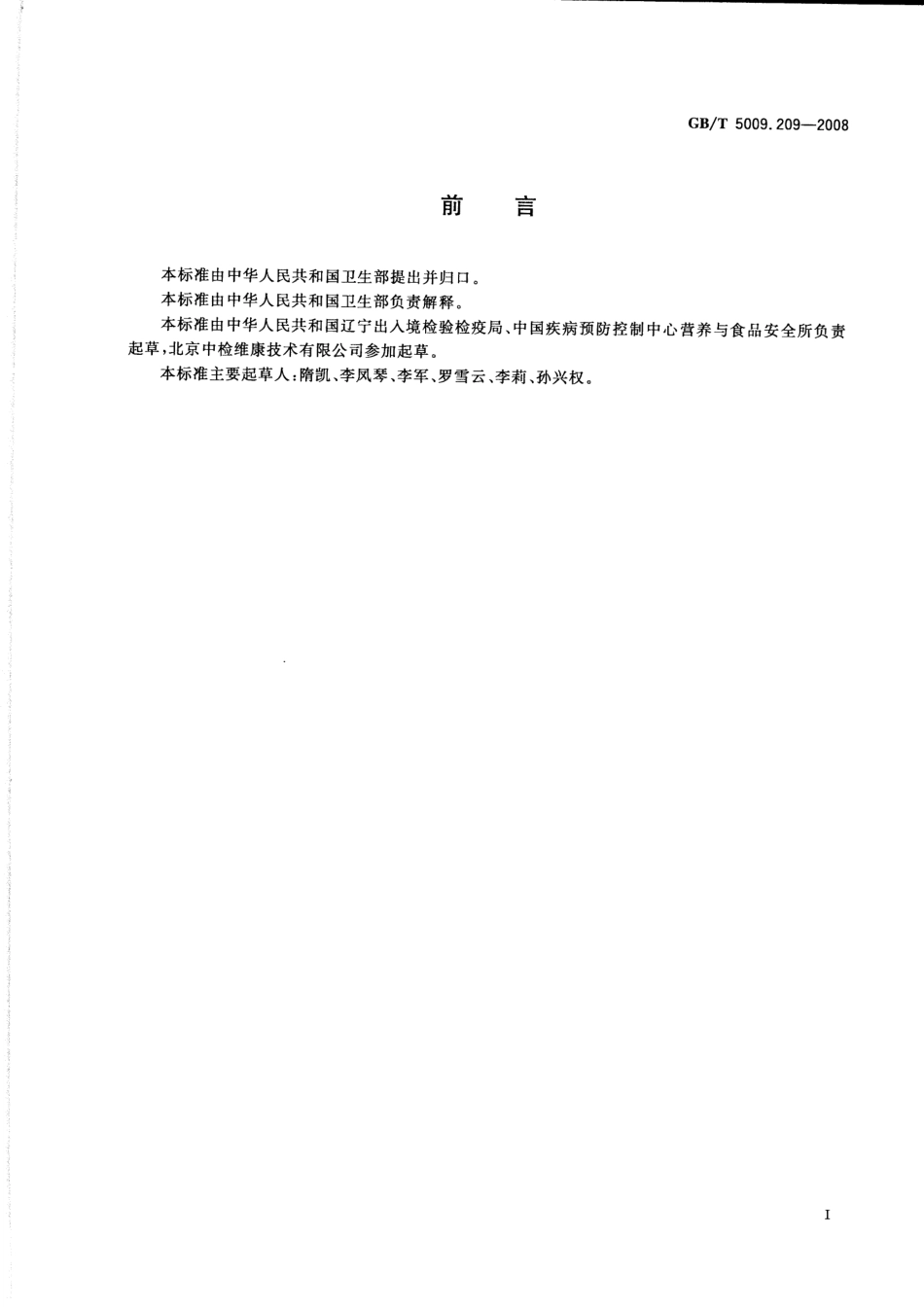 GB/T 5009.209—2008

前　言

本标准由中华人民共和国卫生部提出并归口。

本标准由中华人民共和国卫生部负责解释。

本标准由中华人民共和国辽宁出入境检验检疫局、中国疾病预防控制中心营养与食品安全所负责起草，北京中检维康技术有限公司参加起草。

本标准主要起草人：隋凯、李凤琴、李军、罗雪云、李莉、孙兴权。

I